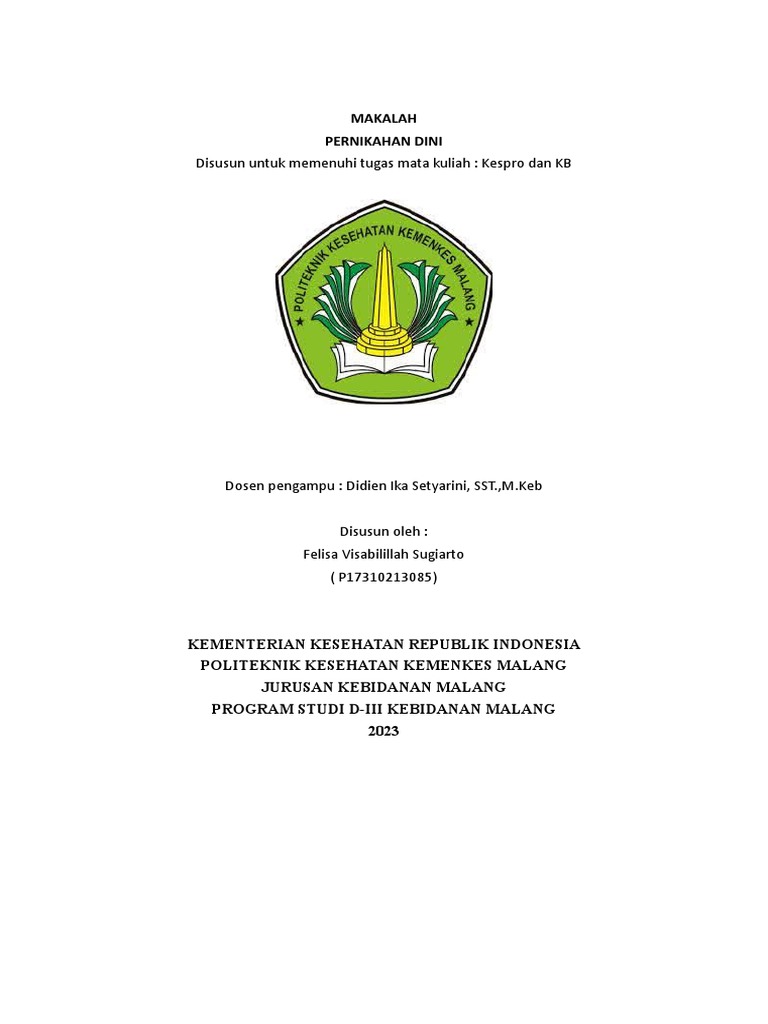 MAKALAH
PERNIKAHAN DINI
Disusun untuk memenuhi tugas mata kuliah : Kespro dan KB

POLITEKNIK KESEHATAN KEMENKES MALANG

Dosen pengampu : Didien Ika Setyarini, SST.,M.Keb

Disusun oleh :
Felisa Visabilillah Sugiarto
( P17310213085)

KEMENTERIAN KESEHATAN REPUBLIK INDONESIA
POLITEKNIK KESEHATAN KEMENKES MALANG
JURUSAN KEBIDANAN MALANG
PROGRAM STUDI D-III KEBIDANAN MALANG
2023